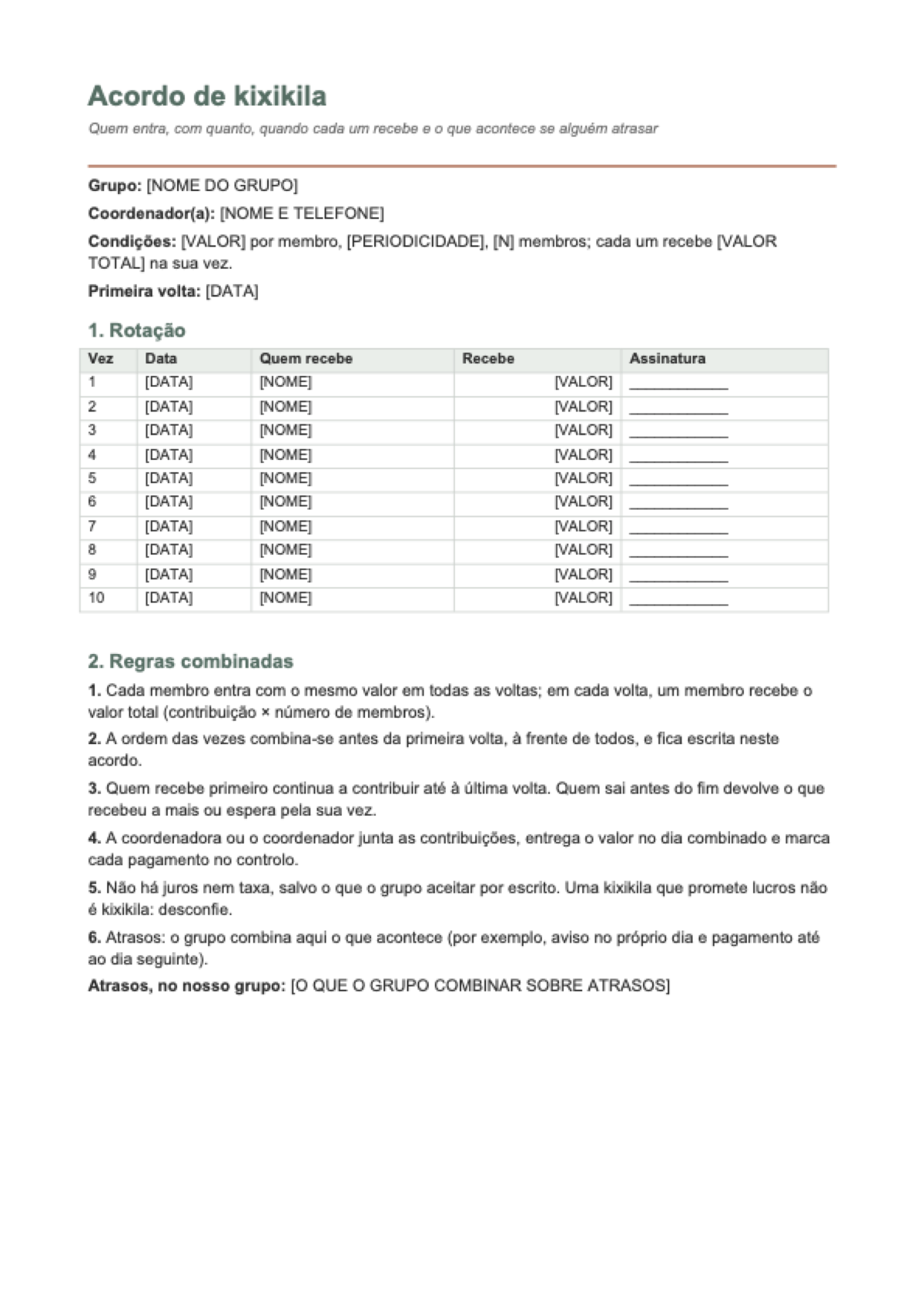 Acordo de kixikila

Quem entra, com quanto, quando cada um recebe e o que acontece se alguém atrasar

Grupo: [NOME DO GRUPO]

Coordenador(a): [NOME E TELEFONE]

Condições: [VALOR] por membro, [PERIODICIDADE], [N] membros; cada um recebe [VALOR TOTAL] na sua vez.

Primeira volta: [DATA]

1. Rotação

| Vez | Data | Quem recebe | Recebe | Assinatura |
|---|---|---|---|---|
| 1 | [DATA] | [NOME] | [VALOR] | ____ |
| 2 | [DATA] | [NOME] | [VALOR] | ____ |
| 3 | [DATA] | [NOME] | [VALOR] | ____ |
| 4 | [DATA] | [NOME] | [VALOR] | ____ |
| 5 | [DATA] | [NOME] | [VALOR] | ____ |
| 6 | [DATA] | [NOME] | [VALOR] | ____ |
| 7 | [DATA] | [NOME] | [VALOR] | ____ |
| 8 | [DATA] | [NOME] | [VALOR] | ____ |
| 9 | [DATA] | [NOME] | [VALOR] | ____ |
| 10 | [DATA] | [NOME] | [VALOR] | ____ |

2. Regras combinadas

1. Cada membro entra com o mesmo valor em todas as voltas; em cada volta, um membro recebe o valor total (contribuição × número de membros).

2. A ordem das vezes combina-se antes da primeira volta, à frente de todos, e fica escrita neste acordo.

3. Quem recebe primeiro continua a contribuir até à última volta. Quem sai antes do fim devolve o que recebeu a mais ou espera pela sua vez.

4. A coordenadora ou o coordenador junta as contribuições, entrega o valor no dia combinado e marca cada pagamento no controlo.

5. Não há juros nem taxa, salvo o que o grupo aceitar por escrito. Uma kixikila que promete lucros não é kixikila: desconfie.

6. Atrasos: o grupo combina aqui o que acontece (por exemplo, aviso no próprio dia e pagamento até ao dia seguinte).

Atrasos, no nosso grupo: [O QUE O GRUPO COMBINAR SOBRE ATRASOS]